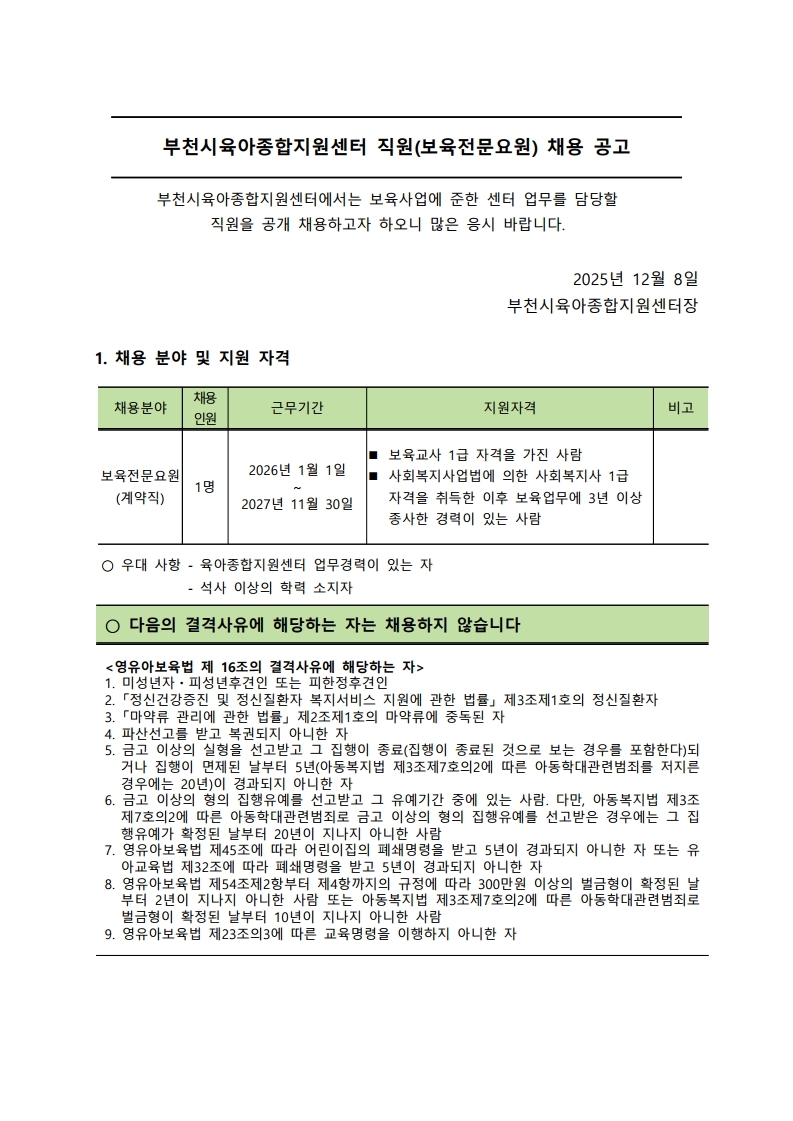 부천시육아종합지원센터 직원(보육전문요원) 채용 공고

부천시육아종합지원센터에서는 보육사업에 준한 센터 업무를 담당할 직원을 공개 채용하고자 하오니 많은 응시 바랍니다.

2025년 12월 8일
부천시육아종합지원센터장

1. 채용 분야 및 지원 자격

| 채용분야 | 채용 인원 | 근무기간 | 지원자격 | 비고 |
|---|---|---|---|---|
| 보육전문요원 (계약직) | 1명 | 2026년 1월 1일 ~ 2027년 11월 30일 | ■ 보육교사 1급 자격을 가진 사람 ■ 사회복지사업법에 의한 사회복지사 1급 자격을 취득한 이후 보육업무에 3년 이상 종사한 경력이 있는 사람 | |

○ 우대 사항 - 육아종합지원센터 업무경력이 있는 자
- 석사 이상의 학력 소지자

○ 다음의 결격사유에 해당하는 자는 채용하지 않습니다

<영유아보육법 제 16조의 결격사유에 해당하는 자>
1. 미성년자·피성년후견인 또는 피한정후견인
2. 「정신건강증진 및 정신질환자 복지서비스 지원에 관한 법률」 제3조제1호의 정신질환자
3. 「마약류 관리에 관한 법률」 제2조제1호의 마약류에 중독된 자
4. 파산선고를 받고 복권되지 아니한 자
5. 금고 이상의 실형을 선고받고 그 집행이 종료(집행이 종료된 것으로 보는 경우를 포함한다)되거나 집행이 면제된 날부터 5년(아동복지법 제3조제7호의2에 따른 아동학대관련범죄를 저지른 경우에는 20년)이 경과되지 아니한 자
6. 금고 이상의 형의 집행유예를 선고받고 그 유예기간 중에 있는 사람. 다만, 아동복지법 제3조제7호의2에 따른 아동학대관련범죄로 금고 이상의 형의 집행유예를 선고받은 경우에는 그 집행유예가 확정된 날부터 20년이 지나지 아니한 사람
7. 영유아보육법 제45조에 따라 어린이집의 폐쇄명령을 받고 5년이 경과되지 아니한 자 또는 유아교육법 제32조에 따라 폐쇄명령을 받고 5년이 경과되지 아니한 자
8. 영유아보육법 제54조제2항부터 제4항까지의 규정에 따라 300만원 이상의 벌금형이 확정된 날부터 2년이 지나지 아니한 사람 또는 아동복지법 제3조제7호의2에 따른 아동학대관련범죄로 벌금형이 확정된 날부터 10년이 지나지 아니한 사람
9. 영유아보육법 제23조의3에 따른 교육명령을 이행하지 아니한 자